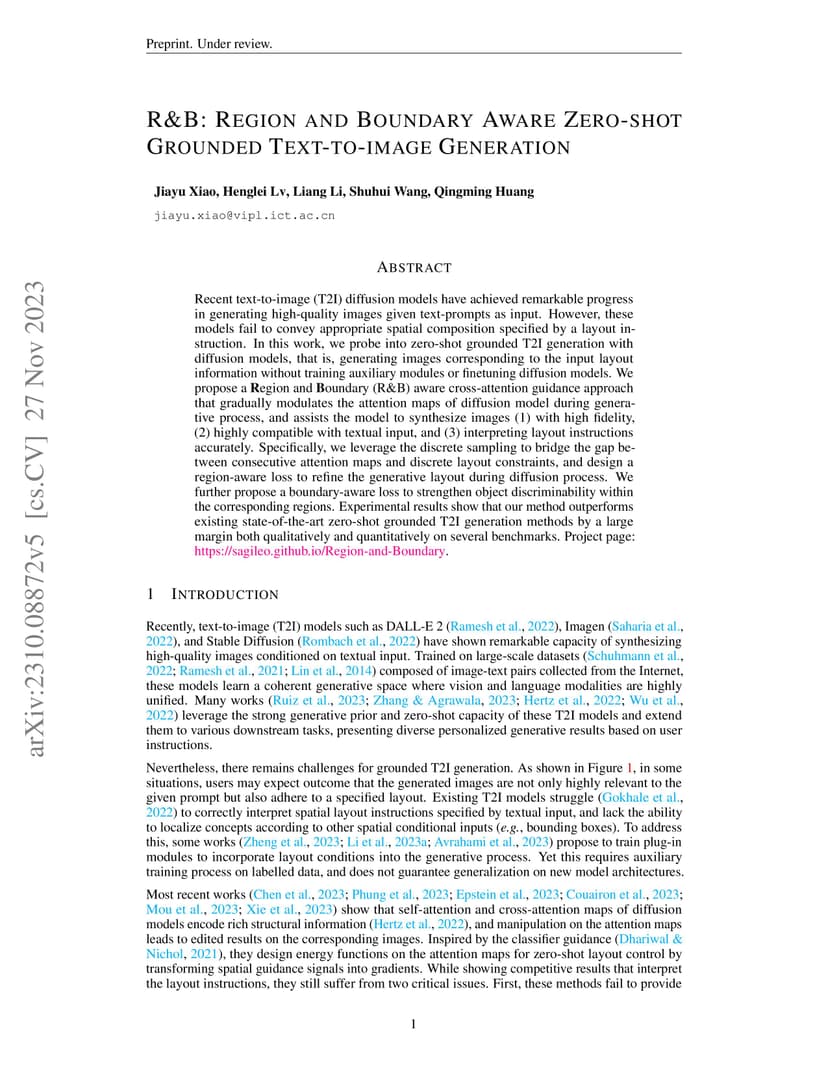 Preprint. Under review.

R&B: REGION AND BOUNDARY AWARE ZERO-SHOT GROUNDED TEXT-TO-IMAGE GENERATION

Jiayu Xiao, Henglei Lv, Liang Li, Shuhui Wang, Qingming Huang

jiayu.xiao@vipl.ict.ac.cn

arXiv:2310.08872v5 [cs.CV] 27 Nov 2023

ABSTRACT

Recent text-to-image (T2I) diffusion models have achieved remarkable progress in generating high-quality images given text-prompts as input. However, these models fail to convey appropriate spatial composition specified by a layout instruction. In this work, we probe into zero-shot grounded T2I generation with diffusion models, that is, generating images corresponding to the input layout information without training auxiliary modules or finetuning diffusion models. We propose a Region and Boundary (R&B) aware cross-attention guidance approach that gradually modulates the attention maps of diffusion model during generative process, and assists the model to synthesize images (1) with high fidelity, (2) highly compatible with textual input, and (3) interpreting layout instructions accurately. Specifically, we leverage the discrete sampling to bridge the gap between consecutive attention maps and discrete layout constraints, and design a region-aware loss to refine the generative layout during diffusion process. We further propose a boundary-aware loss to strengthen object discriminability within the corresponding regions. Experimental results show that our method outperforms existing state-of-the-art zero-shot grounded T2I generation methods by a large margin both qualitatively and quantitatively on several benchmarks. Project page: https://sagileo.github.io/Region-and-Boundary.

1 INTRODUCTION

Recently, text-to-image (T2I) models such as DALL-E 2 (Ramesh et al., 2022), Imagen (Saharia et al., 2022), and Stable Diffusion (Rombach et al., 2022) have shown remarkable capacity of synthesizing high-quality images conditioned on textual input. Trained on large-scale datasets (Schuhmann et al., 2022; Ramesh et al., 2021; Lin et al., 2014) composed of image-text pairs collected from the Internet, these models learn a coherent generative space where vision and language modalities are highly unified. Many works (Ruiz et al., 2023; Zhang & Agrawala, 2023; Hertz et al., 2022; Wu et al., 2022) leverage the strong generative prior and zero-shot capacity of these T2I models and extend them to various downstream tasks, presenting diverse personalized generative results based on user instructions.

Nevertheless, there remains challenges for grounded T2I generation. As shown in Figure 1, in some situations, users may expect outcome that the generated images are not only highly relevant to the given prompt but also adhere to a specified layout. Existing T2I models struggle (Gokhale et al., 2022) to correctly interpret spatial layout instructions specified by textual input, and lack the ability to localize concepts according to other spatial conditional inputs (e.g., bounding boxes). To address this, some works (Zheng et al., 2023; Li et al., 2023a; Avrahami et al., 2023) propose to train plug-in modules to incorporate layout conditions into the generative process. Yet this requires auxiliary training process on labelled data, and does not guarantee generalization on new model architectures.

Most recent works (Chen et al., 2023; Phung et al., 2023; Epstein et al., 2023; Couairon et al., 2023; Mou et al., 2023; Xie et al., 2023) show that self-attention and cross-attention maps of diffusion models encode rich structural information (Hertz et al., 2022), and manipulation on the attention maps leads to edited results on the corresponding images. Inspired by the classifier guidance (Dhariwal & Nichol, 2021), they design energy functions on the attention maps for zero-shot layout control by transforming spatial guidance signals into gradients. While showing competitive results that interpret the layout instructions, they still suffer from two critical issues. First, these methods fail to provide

1